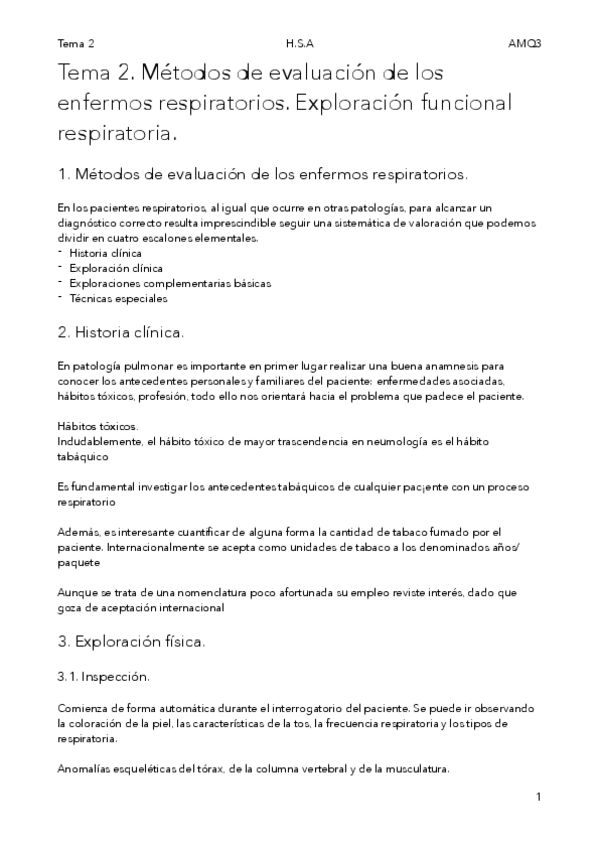 Tema 2 H.S.A AMQ3

Tema 2. Métodos de evaluación de los enfermos respiratorios. Exploración funcional respiratoria.

1. Métodos de evaluación de los enfermos respiratorios.

En los pacientes respiratorios, al igual que ocurre en otras patologías, para alcanzar un diagnóstico correcto resulta imprescindible seguir una sistemática de valoración que podemos dividir en cuatro escalones elementales.
- Historia clínica
- Exploración clínica
- Exploraciones complementarias básicas
- Técnicas especiales

2. Historia clínica.

En patología pulmonar es importante en primer lugar realizar una buena anamnesis para conocer los antecedentes personales y familiares del paciente: enfermedades asociadas, hábitos tóxicos, profesión, todo ello nos orientará hacia el problema que padece el paciente.

Hábitos tóxicos.
Indudablemente, el hábito tóxico de mayor trascendencia en neumología es el hábito tabáquico

Es fundamental investigar los antecedentes tabáquicos de cualquier paciente con un proceso respiratorio

Además, es interesante cuantificar de alguna forma la cantidad de tabaco fumado por el paciente. Internacionalmente se acepta como unidades de tabaco a los denominados años/paquete

Aunque se trata de una nomenclatura poco afortunada su empleo reviste interés, dado que goza de aceptación internacional

3. Exploración física.

3.1. Inspección.

Comienza de forma automática durante el interrogatorio del paciente. Se puede ir observando la coloración de la piel, las características de la tos, la frecuencia respiratoria y los tipos de respiratoria.

Anomalías esqueléticas del tórax, de la columna vertebral y de la musculatura.

1